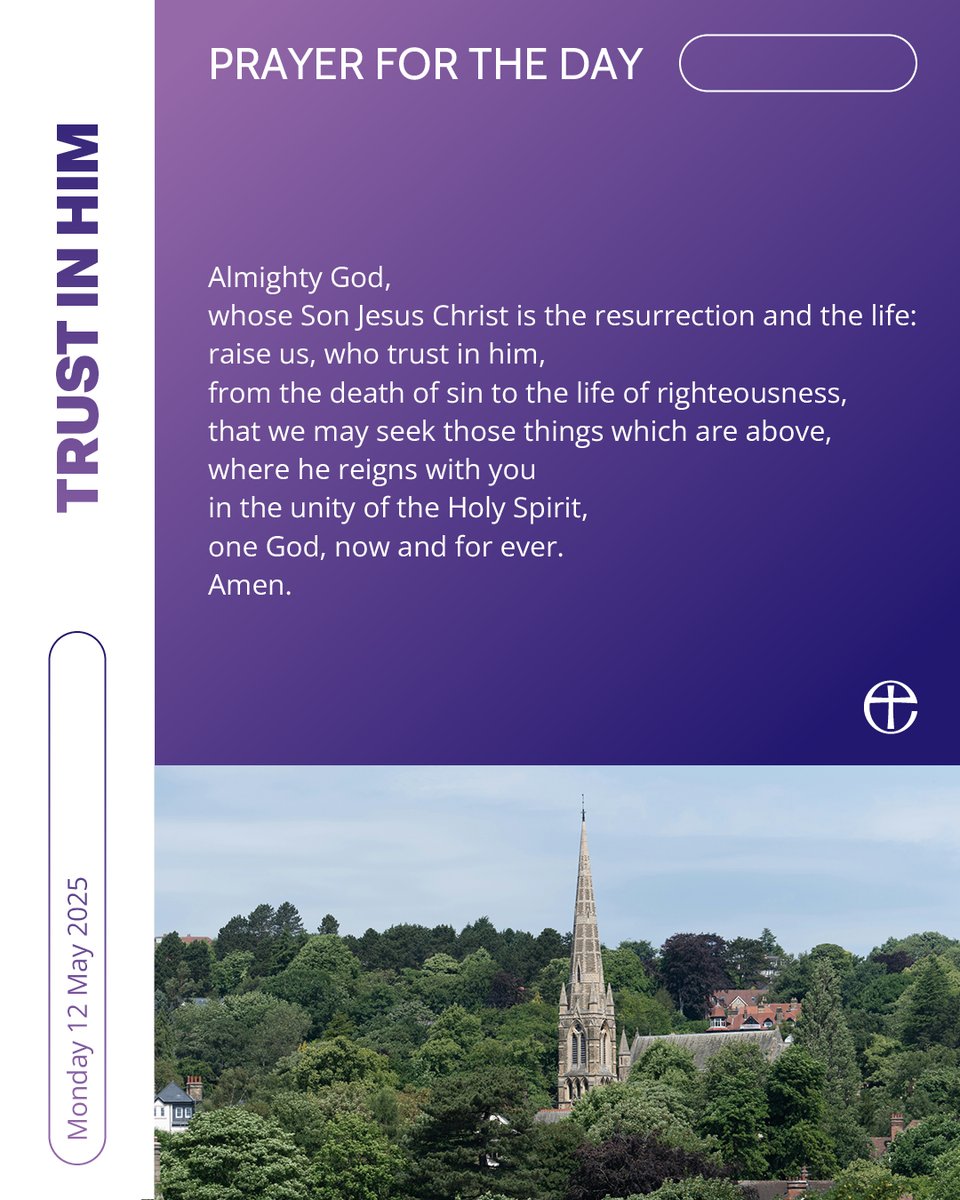 TRUST IN HIM

Monday 12 May 2025

PRAYER FOR THE DAY

Almighty God,
whose Son Jesus Christ is the resurrection and the life:
raise us, who trust in him,
from the death of sin to the life of righteousness,
that we may seek those things which are above,
where he reigns with you
in the unity of the Holy Spirit,
one God, now and for ever.
Amen.